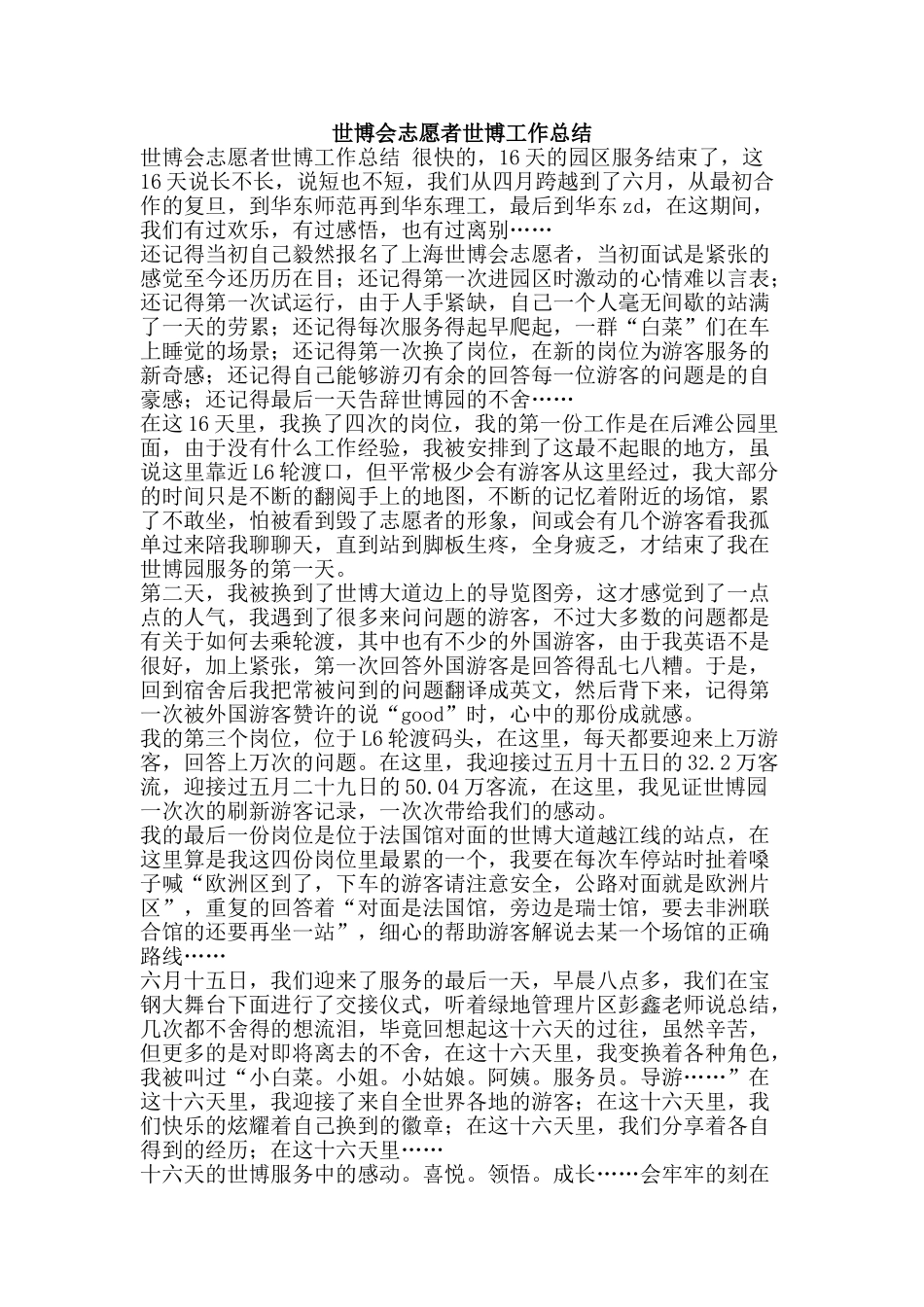 世博会志愿者世博工作总结

世博会志愿者世博工作总结 很快的，16天的园区服务结束了，这16天说长不长，说短也不短，我们从四月跨越到了六月，从最初合作的复旦，到华东师范再到华东理工，最后到华东zd，在这期间，我们有过欢乐，有过感悟，也有过离别……

还记得当初自己毅然报名了上海世博会志愿者，当初面试是紧张的感觉至今还历历在目；还记得第一次进园区时激动的心情难以言表；还记得第一次试运行，由于人手紧缺，自己一个人毫无间歇的站满了一天的劳累；还记得每次服务得起早爬起，一群“白菜”们在车上睡觉的场景；还记得第一次换了岗位，在新的岗位为游客服务的新奇感；还记得自己能够游刃有余的回答每一位游客的问题是的自豪感；还记得最后一天告辞世博园的不舍……

在这16天里，我换了四次的岗位，我的第一份工作是在后滩公园里面，由于没有什么工作经验，我被安排到了这最不起眼的地方，虽说这里靠近L6轮渡口，但平常极少会有游客从这里经过，我大部分的时间只是不断的翻阅手上的地图，不断的记忆着附近的场馆，累了不敢坐，怕被看到毁了志愿者的形象，间或会有几个游客看我孤单过来陪我聊聊天，直到站到脚板生疼，全身疲乏，才结束了我在世博园服务的第一天。

第二天，我被换到了世博大道边上的导览图旁，这才感觉到了一点点的人气，我遇到了很多来问问题的游客，不过大多数的问题都是有关于如何去乘轮渡，其中也有不少的外国游客，由于我英语不是很好，加上紧张，第一次回答外国游客是回答得乱七八糟。于是，回到宿舍后我把常被问到的问题翻译成英文，然后背下来，记得第一次被外国游客赞许的说“good”时，心中的那份成就感。

我的第三个岗位，位于L6轮渡码头，在这里，每天都要迎来上万游客，回答上万次的问题。在这里，我迎接过五月十五日的32.2万客流，迎接过五月二十九日的50.04万客流，在这里，我见证世博园一次次的刷新游客记录，一次次带给我们的感动。

我的最后一份岗位是位于法国馆对面的世博大道越江线的站点，在这里算是我这四份岗位里最累的一个，我要在每次车停站时扯着嗓子喊“欧洲区到了，下车的游客请注意安全，公路对面就是欧洲片区”，重复的回答着“对面是法国馆，旁边是瑞士馆，要去非洲联合馆的还要再坐一站”，细心的帮助游客解说去某一个场馆的正确路线……

六月十五日，我们迎来了服务的最后一天，早晨八点多，我们在宝钢大舞台下面进行了交接仪式，听着绿地管理片区彭鑫老师说总结，几次都不舍得的想流泪，毕竟回想起这十六天的过往，虽然辛苦，但更多的是对即将离去的不舍，在这十六天里，我变换着各种角色，我被叫过“小白菜。小姐。小姑娘。阿姨。服务员。导游……”在这十六天里，我迎接了来自全世界各地的游客；在这十六天里，我们快乐的炫耀着自己换到的徽章；在这十六天里，我们分享着各自得到的经历；在这十六天里……

十六天的世博服务中的感动。喜悦。领悟。成长……会牢牢的刻在